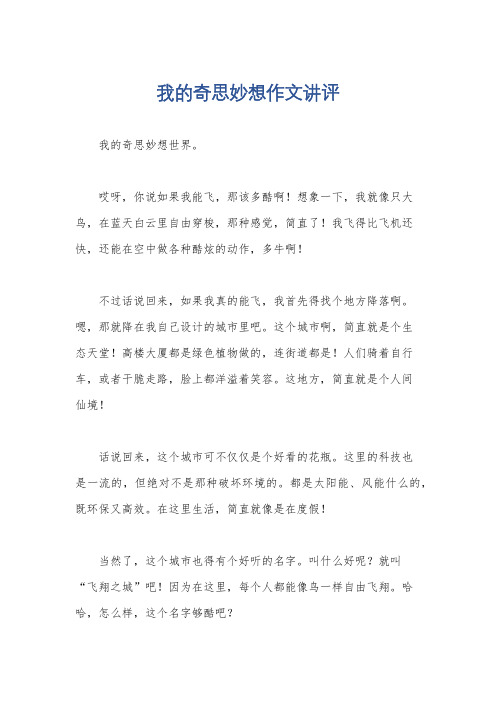 我的奇思妙想作文讲评

我的奇思妙想世界。

哎呀，你说如果我能飞，那该多酷啊！想象一下，我就像只大鸟，在蓝天白云里自由穿梭，那种感觉，简直了！我飞得比飞机还快，还能在空中做各种酷炫的动作，多牛啊！

不过话说回来，如果我真的能飞，我首先得找个地方降落啊。嗯，那就降在我自己设计的城市里吧。这个城市啊，简直就是个生态天堂！高楼大厦都是绿色植物做的，连街道都是！人们骑着自行车，或者干脆走路，脸上都洋溢着笑容。这地方，简直就是个人间仙境！

话说回来，这个城市可不仅仅是个好看的花瓶。这里的科技也是一流的，但绝对不是那种破坏环境的。都是太阳能、风能什么的，既环保又高效。在这里生活，简直就像是在度假！

当然了，这个城市也得有个好听的名字。叫什么好呢？就叫“飞翔之城”吧！因为在这里，每个人都能像鸟一样自由飞翔。哈哈，怎么样，这个名字够酷吧？